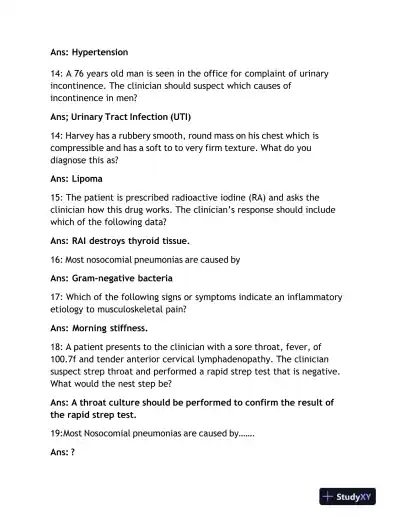 Ans: Hypertension

14: A 76 years old man is seen in the office for complaint of urinary incontinence. The clinician should suspect which causes of incontinence in men?

Ans; Urinary Tract Infection (UTI)

14: Harvey has a rubbery smooth, round mass on his chest which is compressible and has a soft to to very firm texture. What do you diagnose this as?

Ans: Lipoma

15: The patient is prescribed radioactive iodine (RA) and asks the clinician how this drug works. The clinician's response should include which of the following data?

Ans: RAI destroys thyroid tissue.

16: Most nosocomial pneumonias are caused by

Ans: Gram-negative bacteria

17: Which of the following signs or symptoms indicate an inflammatory etiology to musculoskeletal pain?

Ans: Morning stiffness.

18: A patient presents to the clinician with a sore throat, fever, of 100.7f and tender anterior cervical lymphadenopathy. The clinician suspect strep throat and performed a rapid strep test that is negative. What would the nest step be?

Ans: A throat culture should be performed to confirm the result of the rapid strep test.

19:Most Nosocomial pneumonias are caused by.......

Ans: ?

StudyXY